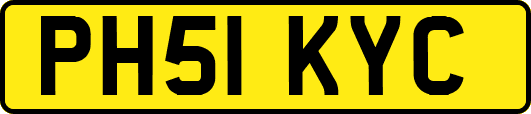 PH51 KYC